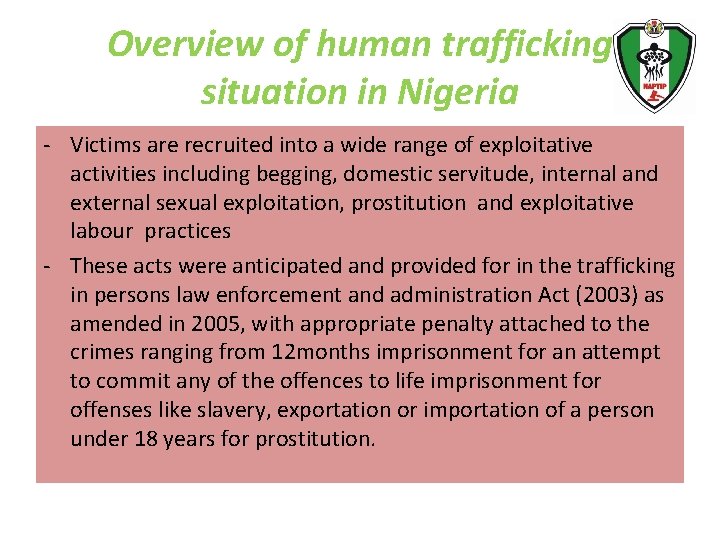 Overview of human trafficking situation in Nigeria

NAPTIP

- Victims are recruited into a wide range of exploitative activities including begging, domestic servitude, internal and external sexual exploitation, prostitution and exploitative labour practices

- These acts were anticipated and provided for in the trafficking in persons law enforcement and administration Act (2003) as amended in 2005, with appropriate penalty attached to the crimes ranging from 12months imprisonment for an attempt to commit any of the offences to life imprisonment for offenses like slavery, exportation or importation of a person under 18 years for prostitution.